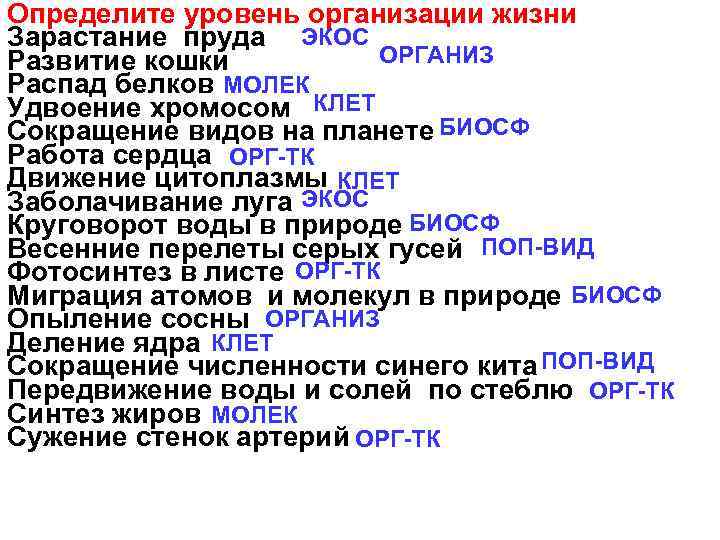 Определите уровень организации жизни
Зарастание пруда ЭКОС
Развитие кошки ОРГАНИЗ
Распад белков МОЛЕК
Удвоение хромосом КЛЕТ
Сокращение видов на планете БИОСФ
Работа сердца ОРГ-ТК
Движение цитоплазмы КЛЕТ
Заболачивание луга ЭКОС
Круговорот воды в природе БИОСФ
Весенние перелеты серых гусей ПОП-ВИД
Фотосинтез в листе ОРГ-ТК
Миграция атомов и молекул в природе БИОСФ
Опыление сосны ОРГАНИЗ
Деление ядра КЛЕТ
Сокращение численности синего кита ПОП-ВИД
Передвижение воды и солей по стеблю ОРГ-ТК
Синтез жиров МОЛЕК
Сужение стенок артерий ОРГ-ТК